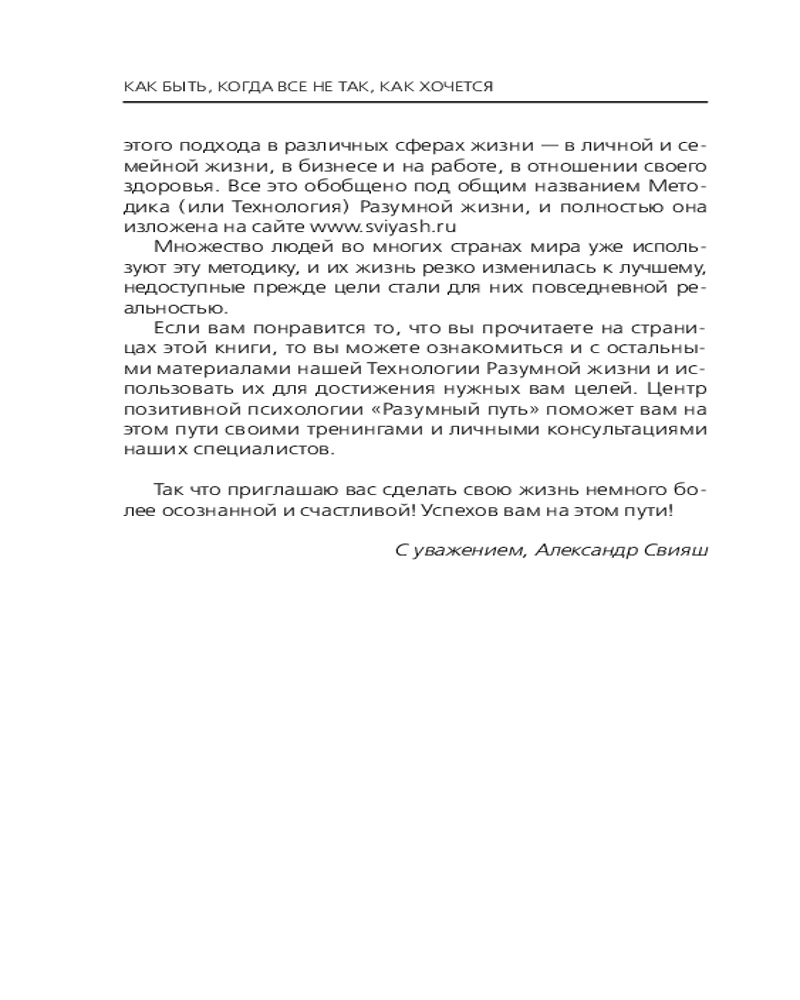 КАК БЫТЬ, КОГДА ВСЕ НЕ ТАК, КАК ХОЧЕТСЯ

этого подхода в различных сферах жизни — в личной и семейной жизни, в бизнесе и на работе, в отношении своего здоровья. Все это обобщено под общим названием Методика (или Технология) Разумной жизни, и полностью она изложена на сайте www.sviyash.ru

Множество людей во многих странах мира уже используют эту методику, и их жизнь резко изменилась к лучшему, недоступные прежде цели стали для них повседневной реальностью.

Если вам понравится то, что вы прочитаете на страницах этой книги, то вы можете ознакомиться и с остальными материалами нашей Технологии Разумной жизни и использовать их для достижения нужных вам целей. Центр позитивной психологии «Разумный путь» поможет вам на этом пути своими тренингами и личными консультациями наших специалистов.

Так что приглашаю вас сделать свою жизнь немного более осознанной и счастливой! Успехов вам на этом пути!

С уважением, Александр Свияш